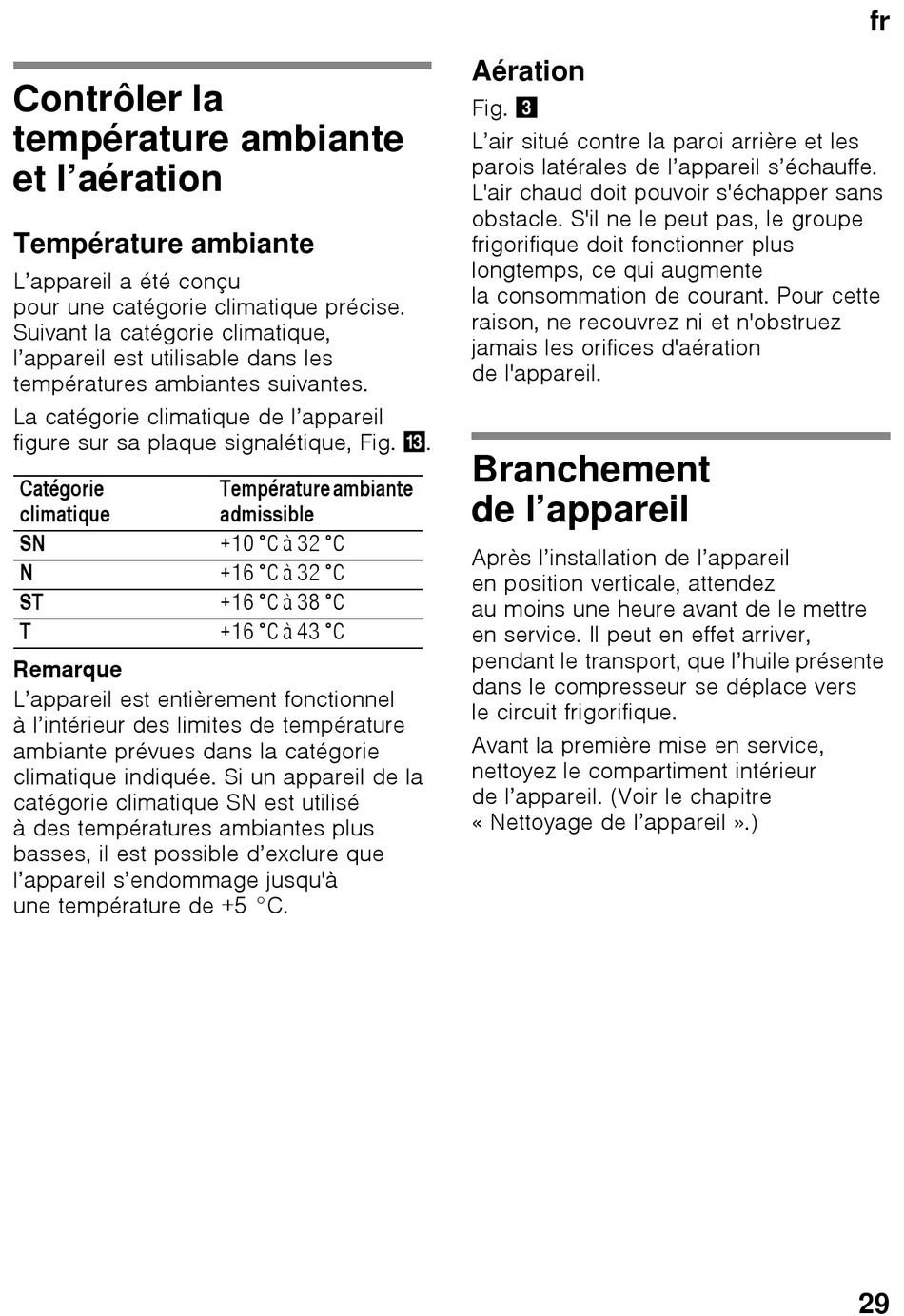 fr

Contrôler la température ambiante et l’aération

Température ambiante

L’appareil a été conçu pour une catégorie climatique précise. Suivant la catégorie climatique, l’appareil est utilisable dans les températures ambiantes suivantes.

La catégorie climatique de l’appareil figure sur sa plaque signalétique, Fig. 13.

| Catégorie climatique | Température ambiante admissible |
|---|---|
| SN | +10 °C à 32 °C |
| N | +16 °C à 32 °C |
| ST | +16 °C à 38 °C |
| T | +16 °C à 43 °C |

Remarque

L’appareil est entièrement fonctionnel à l’intérieur des limites de température ambiante prévues dans la catégorie climatique indiquée. Si un appareil de la catégorie climatique SN est utilisé à des températures ambiantes plus basses, il est possible d’exclure que l’appareil s’endommage jusqu'à une température de +5 °C.

Aération

Fig. 3

L’air situé contre la paroi arrière et les parois latérales de l’appareil s’échauffe. L'air chaud doit pouvoir s'échapper sans obstacle. S'il ne le peut pas, le groupe frigorifique doit fonctionner plus longtemps, ce qui augmente la consommation de courant. Pour cette raison, ne recouvrez ni et n'obstruez jamais les orifices d'aération de l'appareil.

Branchement de l’appareil

Après l’installation de l’appareil en position verticale, attendez au moins une heure avant de le mettre en service. Il peut en effet arriver, pendant le transport, que l’huile présente dans le compresseur se déplace vers le circuit frigorifique.

Avant la première mise en service, nettoyez le compartiment intérieur de l’appareil. (Voir le chapitre « Nettoyage de l’appareil ».)

29